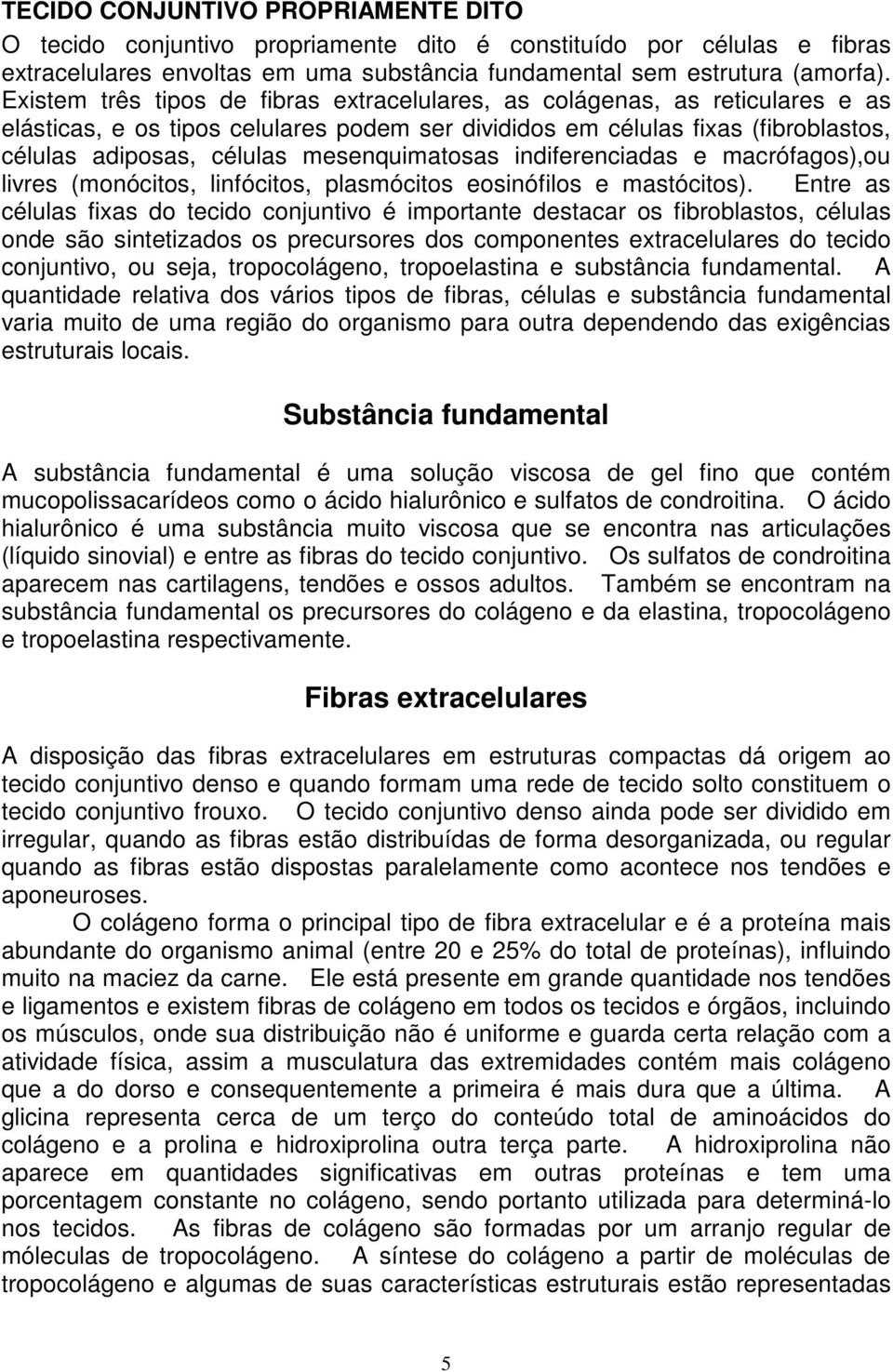 TECIDO CONJUNTIVO PROPRIAMENTE DITO

O tecido conjuntivo propriamente dito é constituído por células e fibras extracelulares envoltas em uma substância fundamental sem estrutura (amorfa). Existem três tipos de fibras extracelulares, as colágenas, as reticulares e as elásticas, e os tipos celulares podem ser divididos em células fixas (fibroblastos, células adiposas, células mesenquimatosas indiferenciadas e macrófagos),ou livres (monócitos, linfócitos, plasmócitos eosinófilos e mastócitos). Entre as células fixas do tecido conjuntivo é importante destacar os fibroblastos, células onde são sintetizados os precursores dos componentes extracelulares do tecido conjuntivo, ou seja, tropocolágeno, tropoelastina e substância fundamental. A quantidade relativa dos vários tipos de fibras, células e substância fundamental varia muito de uma região do organismo para outra dependendo das exigências estruturais locais.

Substância fundamental

A substância fundamental é uma solução viscosa de gel fino que contém mucopolissacarídeos como o ácido hialurônico e sulfatos de condroitina. O ácido hialurônico é uma substância muito viscosa que se encontra nas articulações (líquido sinovial) e entre as fibras do tecido conjuntivo. Os sulfatos de condroitina aparecem nas cartilagens, tendões e ossos adultos. Também se encontram na substância fundamental os precursores do colágeno e da elastina, tropocolágeno e tropoelastina respectivamente.

Fibras extracelulares

A disposição das fibras extracelulares em estruturas compactas dá origem ao tecido conjuntivo denso e quando formam uma rede de tecido solto constituem o tecido conjuntivo frouxo. O tecido conjuntivo denso ainda pode ser dividido em irregular, quando as fibras estão distribuídas de forma desorganizada, ou regular quando as fibras estão dispostas paralelamente como acontece nos tendões e aponeuroses.

O colágeno forma o principal tipo de fibra extracelular e é a proteína mais abundante do organismo animal (entre 20 e 25% do total de proteínas), influindo muito na maciez da carne. Ele está presente em grande quantidade nos tendões e ligamentos e existem fibras de colágeno em todos os tecidos e órgãos, incluindo os músculos, onde sua distribuição não é uniforme e guarda certa relação com a atividade física, assim a musculatura das extremidades contém mais colágeno que a do dorso e consequentemente a primeira é mais dura que a última. A glicina representa cerca de um terço do conteúdo total de aminoácidos do colágeno e a prolina e hidroxiprolina outra terça parte. A hidroxiprolina não aparece em quantidades significativas em outras proteínas e tem uma porcentagem constante no colágeno, sendo portanto utilizada para determiná-lo nos tecidos. As fibras de colágeno são formadas por um arranjo regular de móleculas de tropocolágeno. A síntese do colágeno a partir de moléculas de tropocolágeno e algumas de suas características estruturais estão representadas

5